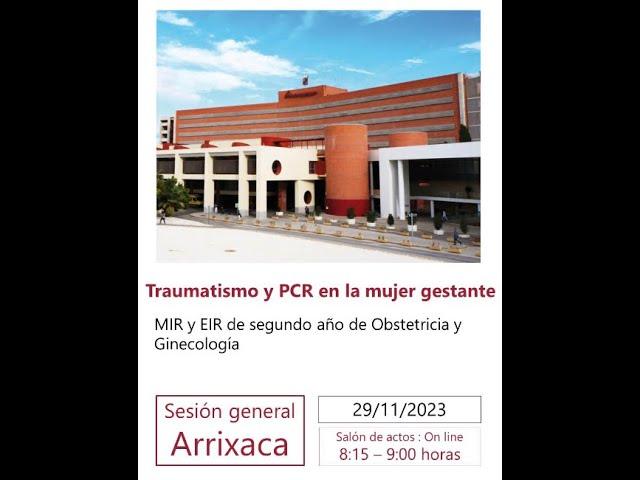 Traumatismo y PCR en la mujer gestante

MIR y EIR de segundo año de Obstetricia y Ginecología

Sesión general
Arrixaca

29/11/2023

Salón de actos : On line
8:15 – 9:00 horas